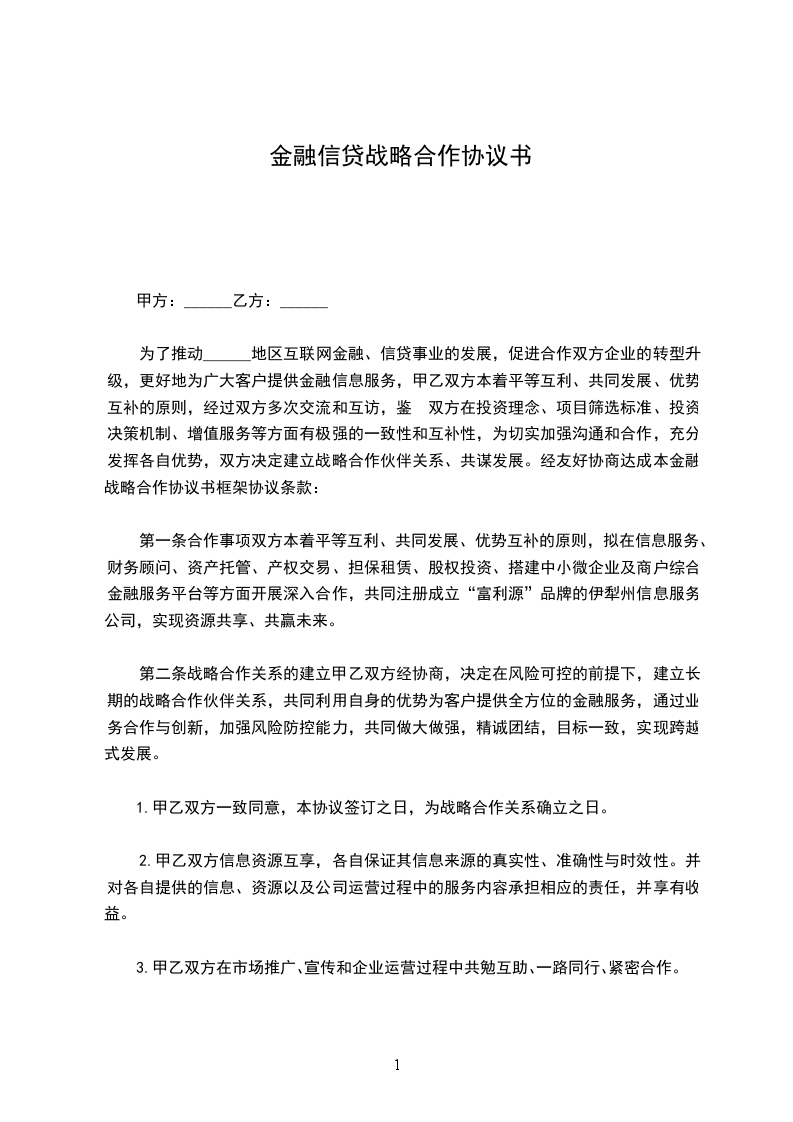 金融信贷战略合作协议书

甲方：______乙方：______

为了推动______地区互联网金融、信贷事业的发展，促进合作双方企业的转型升级，更好地为广大客户提供金融信息服务，甲乙双方本着平等互利、共同发展、优势互补的原则，经过双方多次交流和互访，鉴 双方在投资理念、项目筛选标准、投资决策机制、增值服务等方面有极强的一致性和互补性，为切实加强沟通和合作，充分发挥各自优势，双方决定建立战略合作伙伴关系、共谋发展。经友好协商达成本金融战略合作协议书框架协议条款：

第一条合作事项双方本着平等互利、共同发展、优势互补的原则，拟在信息服务、财务顾问、资产托管、产权交易、担保租赁、股权投资、搭建中小微企业及商户综合金融服务平台等方面开展深入合作，共同注册成立“富利源”品牌的伊犁州信息服务公司，实现资源共享、共赢未来。

第二条战略合作关系的建立甲乙双方经协商，决定在风险可控的前提下，建立长期的战略合作伙伴关系，共同利用自身的优势为客户提供全方位的金融服务，通过业务合作与创新，加强风险防控能力，共同做大做强，精诚团结，目标一致，实现跨越式发展。

1.甲乙双方一致同意，本协议签订之日，为战略合作关系确立之日。

2.甲乙双方信息资源互享，各自保证其信息来源的真实性、准确性与时效性。并对各自提供的信息、资源以及公司运营过程中的服务内容承担相应的责任，并享有收益。

3.甲乙双方在市场推广、宣传和企业运营过程中共勉互助、一路同行、紧密合作。

1